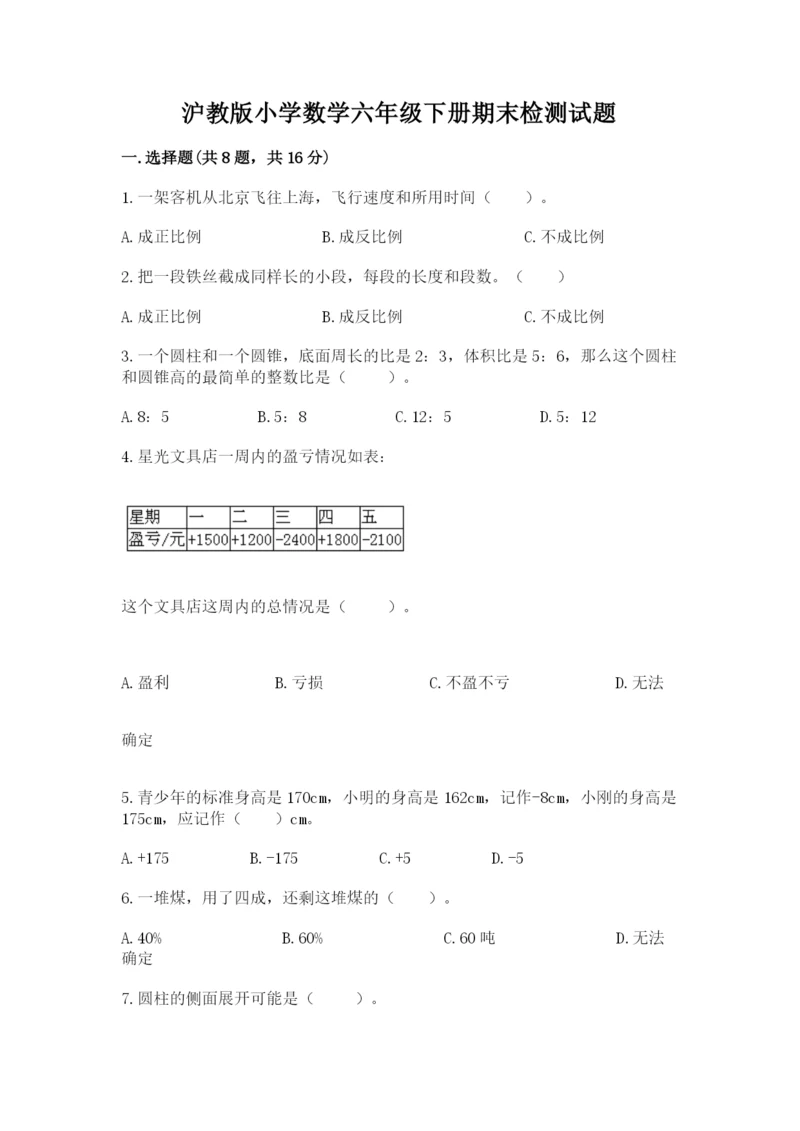 沪教版小学数学六年级下册期末检测试题

一.选择题(共8题，共16分)

1.一架客机从北京飞往上海，飞行速度和所用时间（　　）。

A.成正比例　　B.成反比例　　C.不成比例

2.把一段铁丝截成同样长的小段，每段的长度和段数。（　　）

A.成正比例　　B.成反比例　　C.不成比例

3.一个圆柱和一个圆锥，底面周长的比是2：3，体积比是5：6，那么这个圆柱和圆锥高的最简单的整数比是（　　）。

A.8：5　　B.5：8　　C.12：5　　D.5：12

4.星光文具店一周内的盈亏情况如表：

| 星期 | 一 | 二 | 三 | 四 | 五 |
|---|---|---|---|---|---|
| 盈亏/元 | +1500 | +1200 | -2400 | +1800 | -2100 |

这个文具店这周内的总情况是（　　）。

A.盈利　　B.亏损　　C.不盈不亏　　D.无法确定

5.青少年的标准身高是170cm，小明的身高是162cm，记作-8cm，小刚的身高是175cm，应记作（　　）cm。

A.+175　　B.-175　　C.+5　　D.-5

6.一堆煤，用了四成，还剩这堆煤的（　　）。

A.40%　　B.60%　　C.60吨　　D.无法确定

7.圆柱的侧面展开可能是（　　）。